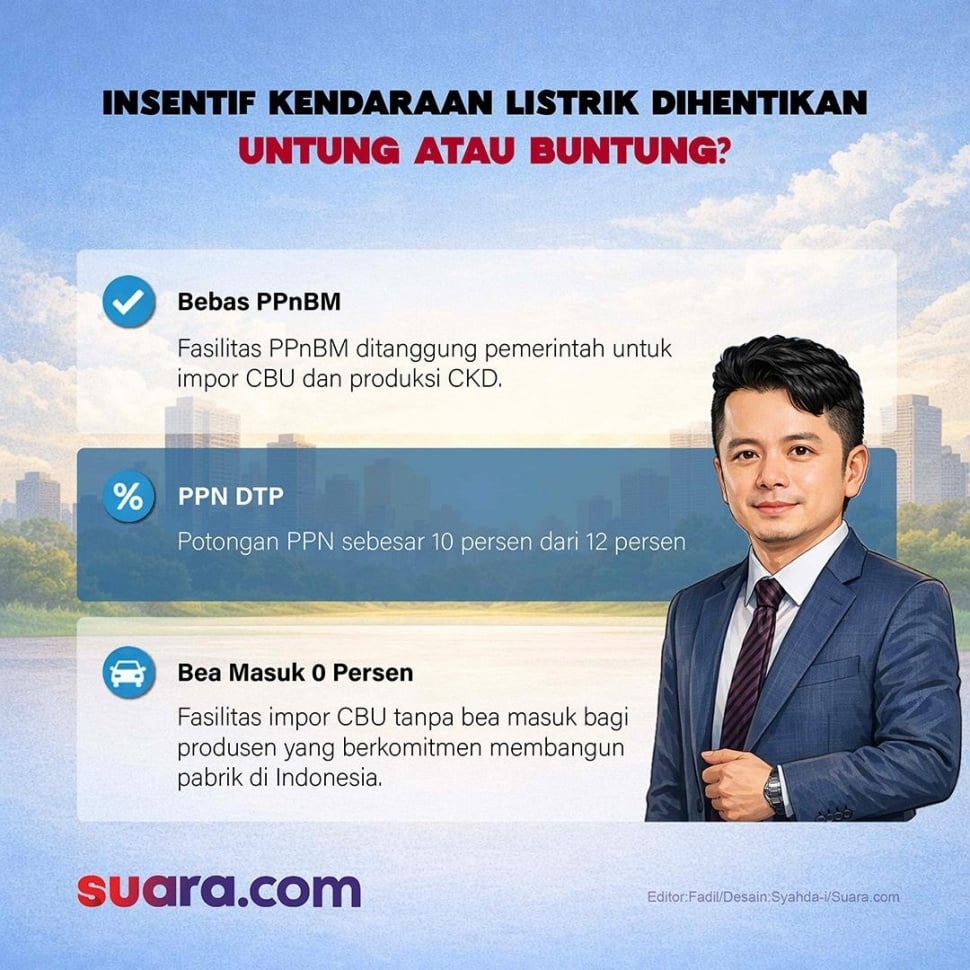 INSENTIF KENDARAAN LISTRIK DIHENTIKAN
UNTUNG ATAU BUNTUNG?

Bebas PPnBM

Fasilitas PPnBM ditanggung pemerintah untuk impor CBU dan produksi CKD.

%

PPN DTP

Potongan PPN sebesar 10 persen dari 12 persen

Bea Masuk 0 Persen

Fasilitas impor CBU tanpa bea masuk bagi produsen yang berkomitmen membangun pabrik di Indonesia.

suara.com

Editor:Fadil/Desain:Syahda-i/Suara.com